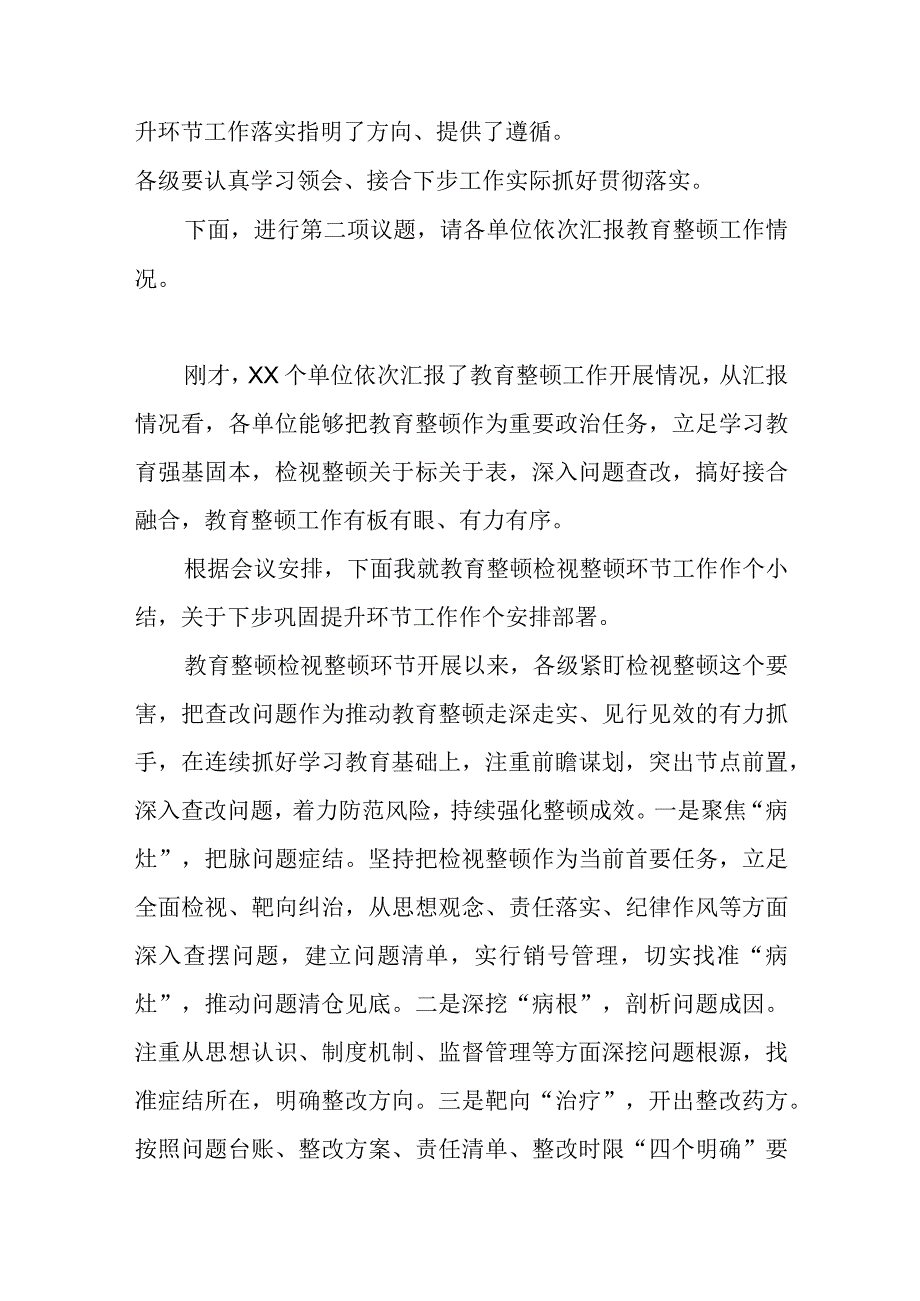 升环节工作落实指明了方向、提供了遵循。

各级要认真学习领会、接合下步工作实际抓好贯彻落实。

下面，进行第二项议题，请各单位依次汇报教育整顿工作情况。

刚才，XX个单位依次汇报了教育整顿工作开展情况，从汇报情况看，各单位能够把教育整顿作为重要政治任务，立足学习教育强基固本，检视整顿关于标关于表，深入问题查改，搞好接合融合，教育整顿工作有板有眼、有力有序。

根据会议安排，下面我就教育整顿检视整顿环节工作作个小结，关于下步巩固提升环节工作作个安排部署。

教育整顿检视整顿环节开展以来，各级紧盯检视整顿这个要害，把查改问题作为推动教育整顿走深走实、见行见效的有力抓手，在连续抓好学习教育基础上，注重前瞻谋划，突出节点前置，深入查改问题，着力防范风险，持续强化整顿成效。一是聚焦“病灶”，把脉问题症结。坚持把检视整顿作为当前首要任务，立足全面检视、靶向纠治，从思想观念、责任落实、纪律作风等方面深入查摆问题，建立问题清单，实行销号管理，切实找准“病灶”，推动问题清仓见底。二是深挖“病根”，剖析问题成因。注重从思想认识、制度机制、监督管理等方面深挖问题根源，找准症结所在，明确整改方向。三是靶向“治疗”，开出整改药方。按照问题台账、整改方案、责任清单、整改时限“四个明确”要